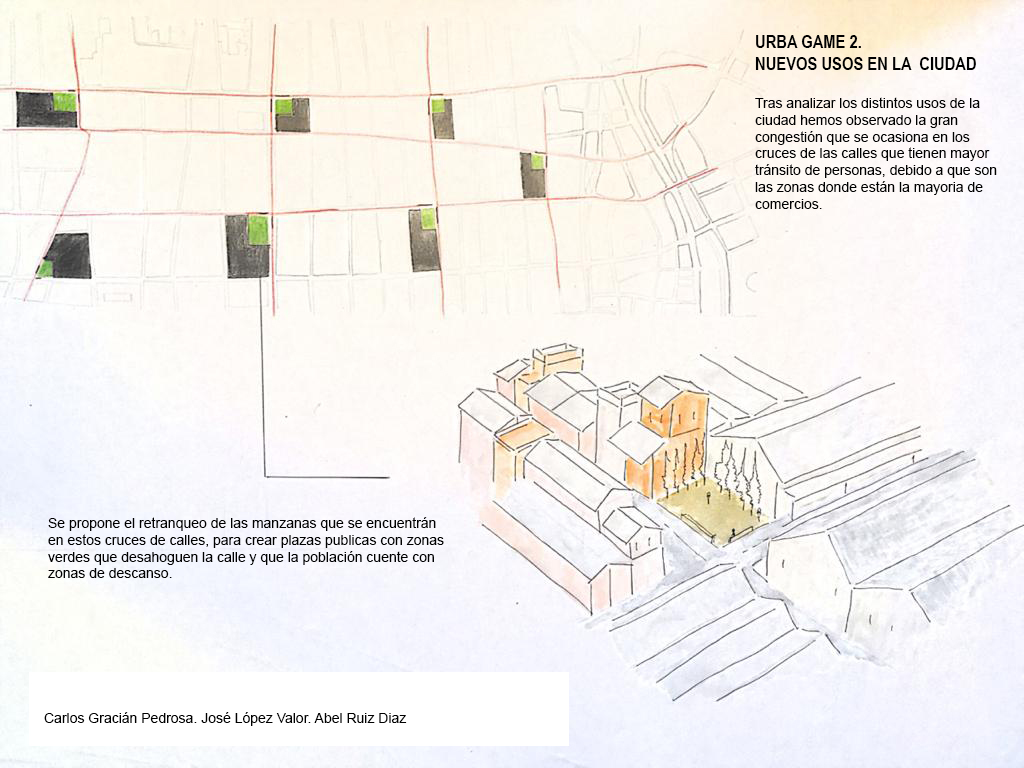 URBA GAME 2.
NUEVOS USOS EN LA CIUDAD

Tras analizar los distintos usos de la ciudad hemos observado la gran congestión que se ocasiona en los cruces de las calles que tienen mayor tránsito de personas, debido a que son las zonas donde están la mayoria de comercios.

Se propone el retranqueo de las manzanas que se encuentrán en estos cruces de calles, para crear plazas publicas con zonas verdes que desahoguen la calle y que la población cuente con zonas de descanso.

Carlos Gracián Pedrosa. José López Valor. Abel Ruiz Diaz